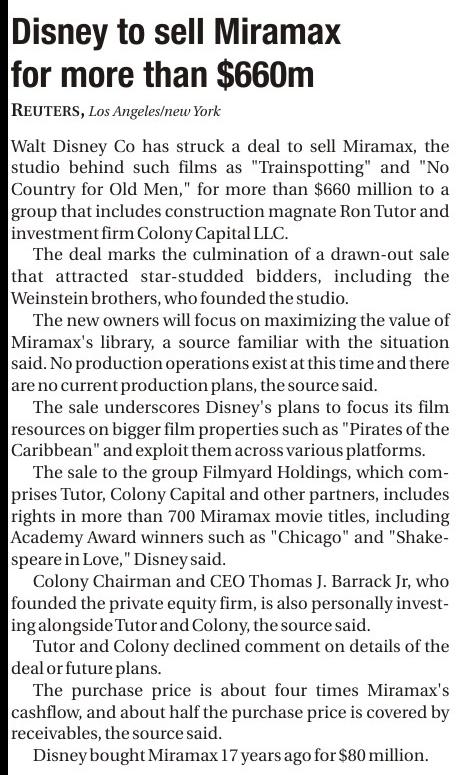 Disney to sell Miramax for more than $660m

REUTERS, Los Angeles/new York

Walt Disney Co has struck a deal to sell Miramax, the studio behind such films as "Trainspotting" and "No Country for Old Men," for more than $660 million to a group that includes construction magnate Ron Tutor and investment firm Colony Capital LLC.

The deal marks the culmination of a drawn-out sale that attracted star-studded bidders, including the Weinstein brothers, who founded the studio.

The new owners will focus on maximizing the value of Miramax's library, a source familiar with the situation said. No production operations exist at this time and there are no current production plans, the source said.

The sale underscores Disney's plans to focus its film resources on bigger film properties such as "Pirates of the Caribbean" and exploit them across various platforms.

The sale to the group Filmyard Holdings, which comprises Tutor, Colony Capital and other partners, includes rights in more than 700 Miramax movie titles, including Academy Award winners such as "Chicago" and "Shakespeare in Love," Disney said.

Colony Chairman and CEO Thomas J. Barrack Jr, who founded the private equity firm, is also personally investing alongside Tutor and Colony, the source said.

Tutor and Colony declined comment on details of the deal or future plans.

The purchase price is about four times Miramax's cashflow, and about half the purchase price is covered by receivables, the source said.

Disney bought Miramax 17 years ago for $80 million.